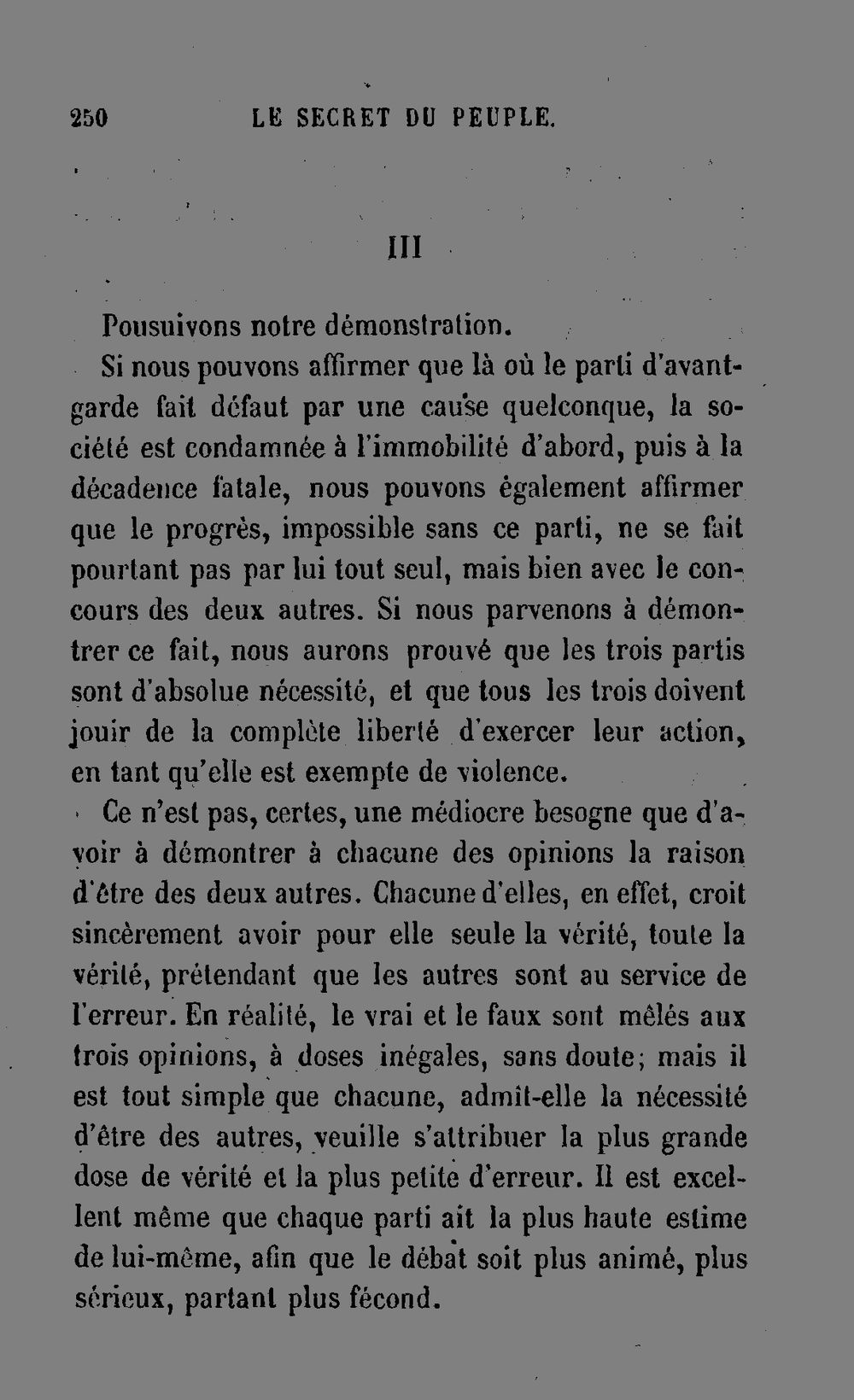 250 LE SECRET DU PEUPLE.

III

Pousuivons notre démonstration.

Si nous pouvons affirmer que là où le parti d'avant-garde fait défaut par une cause quelconque, la société est condamnée à l'immobilité d'abord, puis à la décadence fatale, nous pouvons également affirmer que le progrès, impossible sans ce parti, ne se fait pourtant pas par lui tout seul, mais bien avec le concours des deux autres. Si nous parvenons à démontrer ce fait, nous aurons prouvé que les trois partis sont d'absolue nécessité, et que tous les trois doivent jouir de la complète liberté d'exercer leur action, en tant qu'elle est exempte de violence.

Ce n'est pas, certes, une médiocre besogne que d'avoir à démontrer à chacune des opinions la raison d'être des deux autres. Chacune d'elles, en effet, croit sincèrement avoir pour elle seule la vérité, toute la vérité, prétendant que les autres sont au service de l'erreur. En réalité, le vrai et le faux sont mêlés aux trois opinions, à doses inégales, sans doute; mais il est tout simple que chacune, admît-elle la nécessité d'être des autres, veuille s'attribuer la plus grande dose de vérité et la plus petite d'erreur. Il est excellent même que chaque parti ait la plus haute estime de lui-même, afin que le débat soit plus animé, plus sérieux, partant plus fécond.